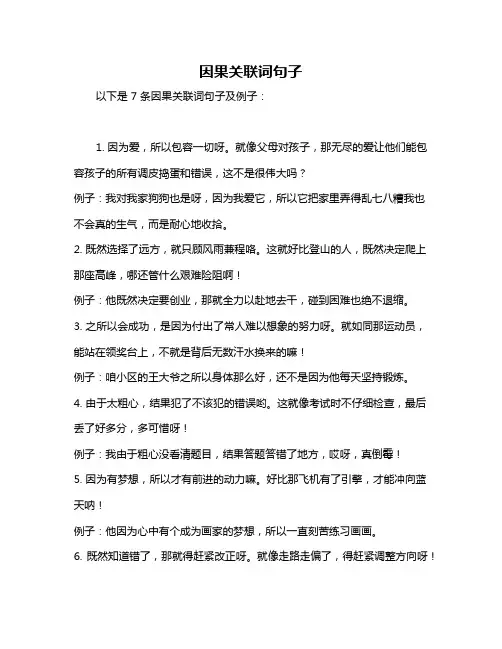 因果关联词句子

以下是 7 条因果关联词句子及例子：

1. 因为爱，所以包容一切呀。就像父母对孩子，那无尽的爱让他们能包容孩子的所有调皮捣蛋和错误，这不是很伟大吗？

例子：我对我家狗狗也是呀，因为我爱它，所以它把家里弄得乱七八糟我也不会真的生气，而是耐心地收拾。

2. 既然选择了远方，就只顾风雨兼程咯。这就好比登山的人，既然决定爬上那座高峰，哪还管什么艰难险阻啊！

例子：他既然决定要创业，那就全力以赴地去干，碰到困难也绝不退缩。

3. 之所以会成功，是因为付出了常人难以想象的努力呀。就如同那运动员，能站在领奖台上，不就是背后无数汗水换来的嘛！

例子：咱小区的王大爷之所以身体那么好，还不是因为他每天坚持锻炼。

4. 由于太粗心，结果犯了不该犯的错误哟。这就像考试时不仔细检查，最后丢了好多分，多可惜呀！

例子：我由于粗心没看清题目，结果答题答错了地方，哎呀，真倒霉！

5. 因为有梦想，所以才有前进的动力嘛。好比那飞机有了引擎，才能冲向蓝天呐！

例子：他因为心中有个成为画家的梦想，所以一直刻苦练习画画。

6. 既然知道错了，那就得赶紧改正呀。就像走路走偏了，得赶紧调整方向呀！